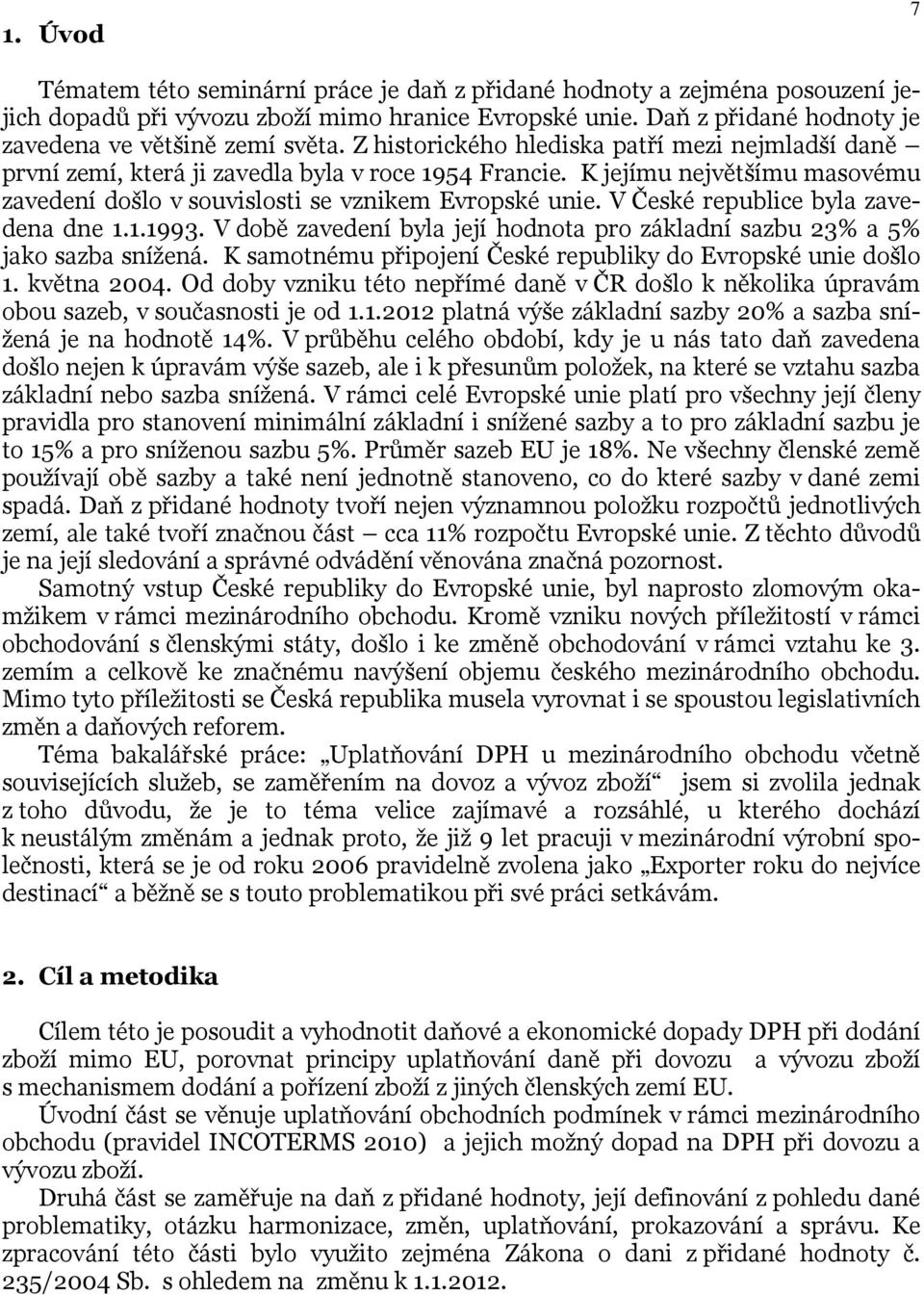 7

1. Úvod

Tématem této seminární práce je daň z přidané hodnoty a zejména posouzení jejich dopadů při vývozu zboží mimo hranice Evropské unie. Daň z přidané hodnoty je zavedena ve většině zemí světa. Z historického hlediska patří mezi nejmladší daně – první zemí, která ji zavedla byla v roce 1954 Francie. K jejímu největšímu masovému zavedení došlo v souvislosti se vznikem Evropské unie. V České republice byla zavedena dne 1.1.1993. V době zavedení byla její hodnota pro základní sazbu 23% a 5% jako sazba snížená. K samotnému připojení České republiky do Evropské unie došlo 1. května 2004. Od doby vzniku této nepřímé daně v ČR došlo k několika úpravám obou sazeb, v současnosti je od 1.1.2012 platná výše základní sazby 20% a sazba snížená je na hodnotě 14%. V průběhu celého období, kdy je u nás tato daň zavedena došlo nejen k úpravám výše sazeb, ale i k přesunům položek, na které se vztahu sazba základní nebo sazba snížená. V rámci celé Evropské unie platí pro všechny její členy pravidla pro stanovení minimální základní i snížené sazby a to pro základní sazbu je to 15% a pro sníženou sazbu 5%. Průměr sazeb EU je 18%. Ne všechny členské země používají obě sazby a také není jednotně stanoveno, co do které sazby v dané zemi spadá. Daň z přidané hodnoty tvoří nejen významnou položku rozpočtů jednotlivých zemí, ale také tvoří značnou část – cca 11% rozpočtu Evropské unie. Z těchto důvodů je na její sledování a správné odvádění věnována značná pozornost.

Samotný vstup České republiky do Evropské unie, byl naprosto zlomovým okamžikem v rámci mezinárodního obchodu. Kromě vzniku nových příležitostí v rámci obchodování s členskými státy, došlo i ke změně obchodování v rámci vztahu ke 3. zemím a celkově ke značnému navýšení objemu českého mezinárodního obchodu. Mimo tyto příležitosti se Česká republika musela vyrovnat i se spoustou legislativních změn a daňových reforem.

Téma bakalářské práce: „Uplatňování DPH u mezinárodního obchodu včetně souvisejících služeb, se zaměřením na dovoz a vývoz zboží“ jsem si zvolila jednak z toho důvodu, že je to téma velice zajímavé a rozsáhlé, u kterého dochází k neustálým změnám a jednak proto, že již 9 let pracuji v mezinárodní výrobní společnosti, která se je od roku 2006 pravidelně zvolena jako „Exporter roku do nejvíce destinací“ a běžně se s touto problematikou při své práci setkávám.

2. Cíl a metodika

Cílem této je posoudit a vyhodnotit daňové a ekonomické dopady DPH při dodání zboží mimo EU, porovnat principy uplatňování daně při dovozu a vývozu zboží s mechanismem dodání a pořízení zboží z jiných členských zemí EU.

Úvodní část se věnuje uplatňování obchodních podmínek v rámci mezinárodního obchodu (pravidel INCOTERMS 2010) a jejich možný dopad na DPH při dovozu a vývozu zboží.

Druhá část se zaměřuje na daň z přidané hodnoty, její definování z pohledu dané problematiky, otázku harmonizace, změn, uplatňování, prokazování a správu. Ke zpracování této části bylo využito zejména Zákona o dani z přidané hodnoty č. 235/2004 Sb. s ohledem na změnu k 1.1.2012.